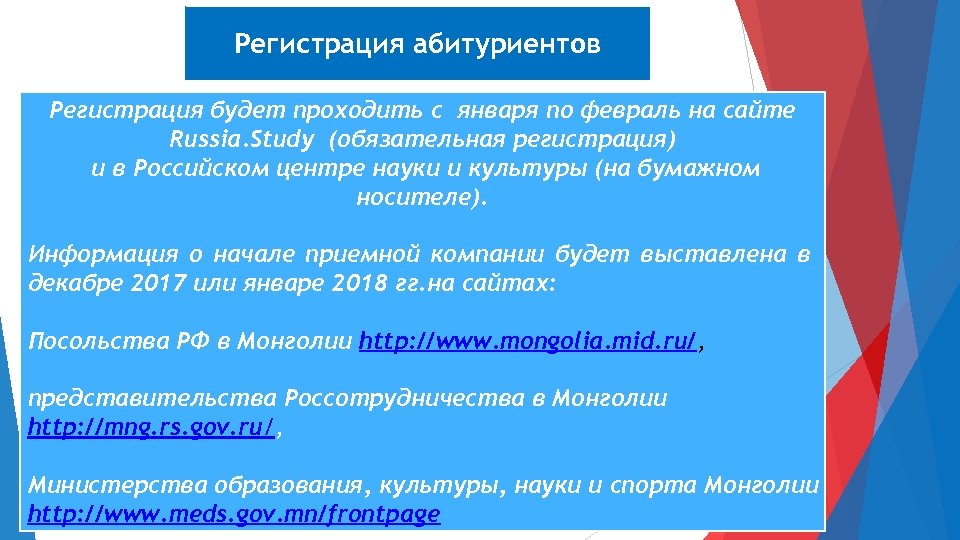 Регистрация абитуриентов

Регистрация будет проходить с января по февраль на сайте Russia.Study (обязательная регистрация) и в Российском центре науки и культуры (на бумажном носителе).

Информация о начале приемной компании будет выставлена в декабре 2017 или январе 2018 гг.на сайтах:

Посольства РФ в Монголии http://www.mongolia.mid.ru/,

представительства Россотрудничества в Монголии http://mng.rs.gov.ru/,

Министерства образования, культуры, науки и спорта Монголии http://www.meds.gov.mn/frontpage